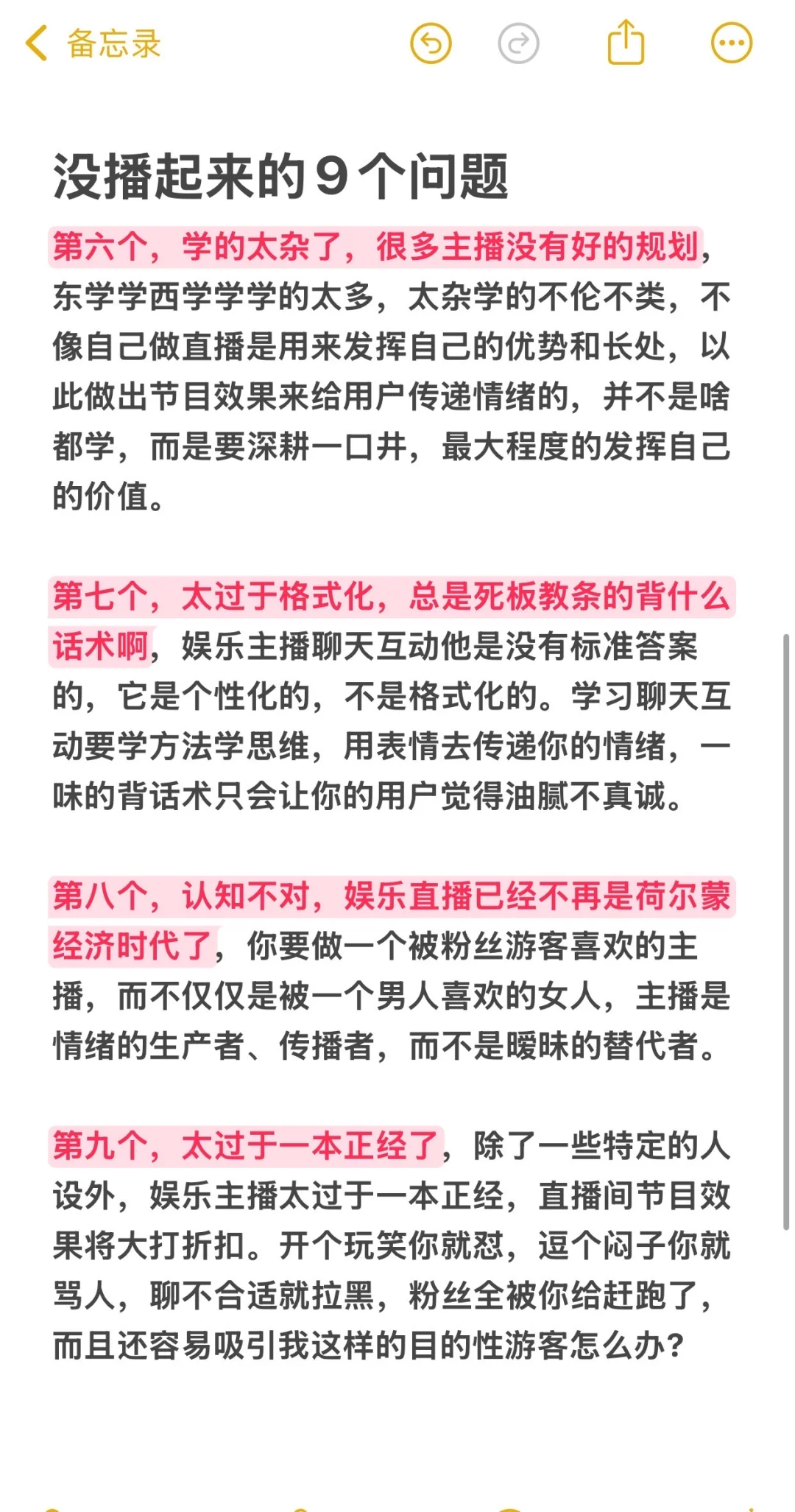 备忘录

没播起来的9个问题

第六个，学的太杂了，很多主播没有好的规划，东学学西学学学的太多，太杂学的不伦不类，不像自己做直播是用来发挥自己的优势和长处，以此做出节目效果来给用户传递情绪的，并不是啥都学，而是要深耕一口井，最大程度的发挥自己的价值。

第七个，太过于格式化，总是死板教条的背什么话术啊，娱乐主播聊天互动他是没有标准答案的，它是个性化的，不是格式化的。学习聊天互动要学方法学思维，用表情去传递你的情绪，一味的背话术只会让你的用户觉得油腻不真诚。

第八个，认知不对，娱乐直播已经不再是荷尔蒙经济时代了，你要做一个被粉丝游客喜欢的主播，而不仅仅是被一个男人喜欢的女人，主播是情绪的生产者、传播者，而不是暧昧的替代者。

第九个，太过于一本正经了，除了一些特定的人设外，娱乐主播太过于一本正经，直播间节目效果将大打折扣。开个玩笑你就怼，逗个闷子你就骂人，聊不合适就拉黑，粉丝全被你给赶跑了，而且还容易吸引我这样的目的性游客怎么办？